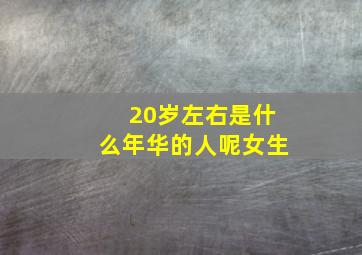 20岁左右是什么年华的人呢女生